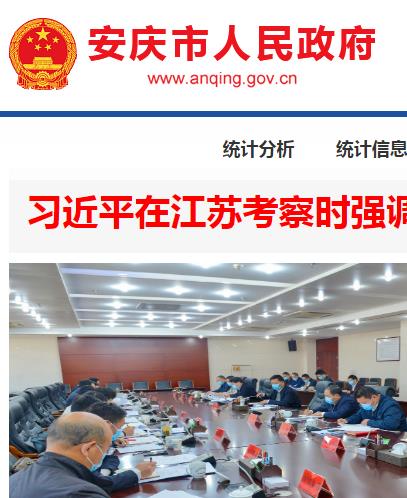 安庆市人民政府
www.anqing.gov.cn

统计分析 统计信息

习近平在江苏考察时强调